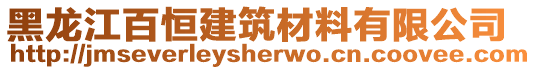 黑龙江百恒建筑材料有限公司
http://jmseverleysherwo.cn.coovee.com